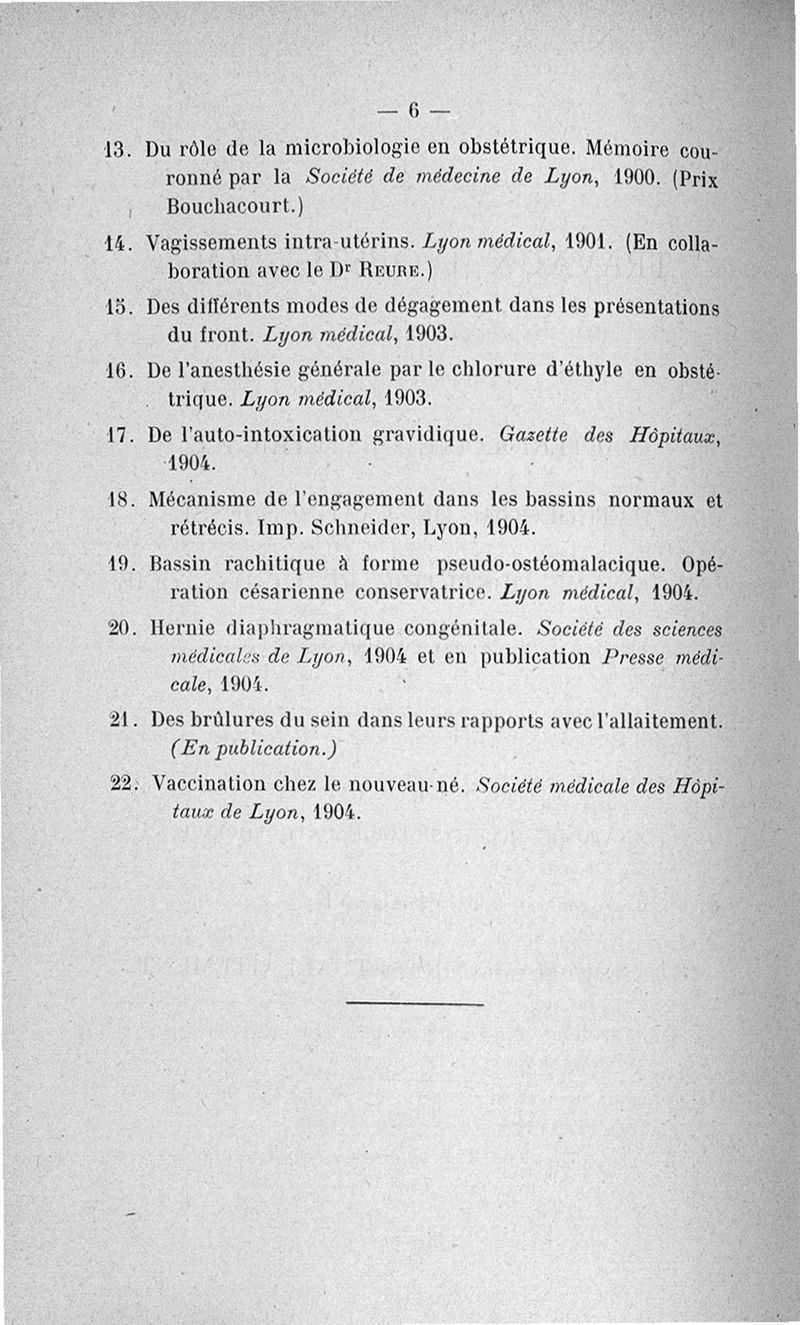 — 6 —

13. Du rôle de la microbiologie en obstétrique. Mémoire couronné par la Société de médecine de Lyon, 1900. (Prix Bouchacourt.)

14. Vagissements intra-utérins. Lyon médical, 1901. (En collaboration avec le Dr Reure.)

15. Des différents modes de dégagement dans les présentations du front. Lyon médical, 1903.

16. De l'anesthésie générale par le chlorure d'éthyle en obstétrique. Lyon médical, 1903.

17. De l'auto-intoxication gravidique. Gazette des Hôpitaux, 1904.

18. Mécanisme de l'engagement dans les bassins normaux et rétrécis. Imp. Schneider, Lyon, 1904.

19. Bassin rachitique à forme pseudo-ostéomalacique. Opération césarienne conservatrice. Lyon médical, 1904.

20. Hernie diaphragmatique congénitale. Société des sciences médicales de Lyon, 1904 et en publication Presse médicale, 1904.

21. Des brûlures du sein dans leurs rapports avec l'allaitement. (En publication.)

22. Vaccination chez le nouveau-né. Société médicale des Hôpitaux de Lyon, 1904.